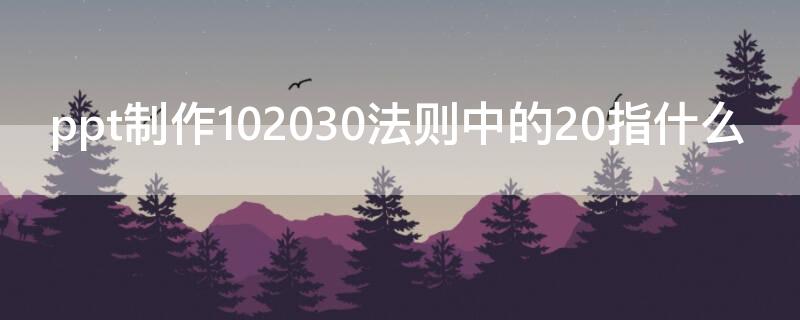 ppt制作102030法则中的20指什么